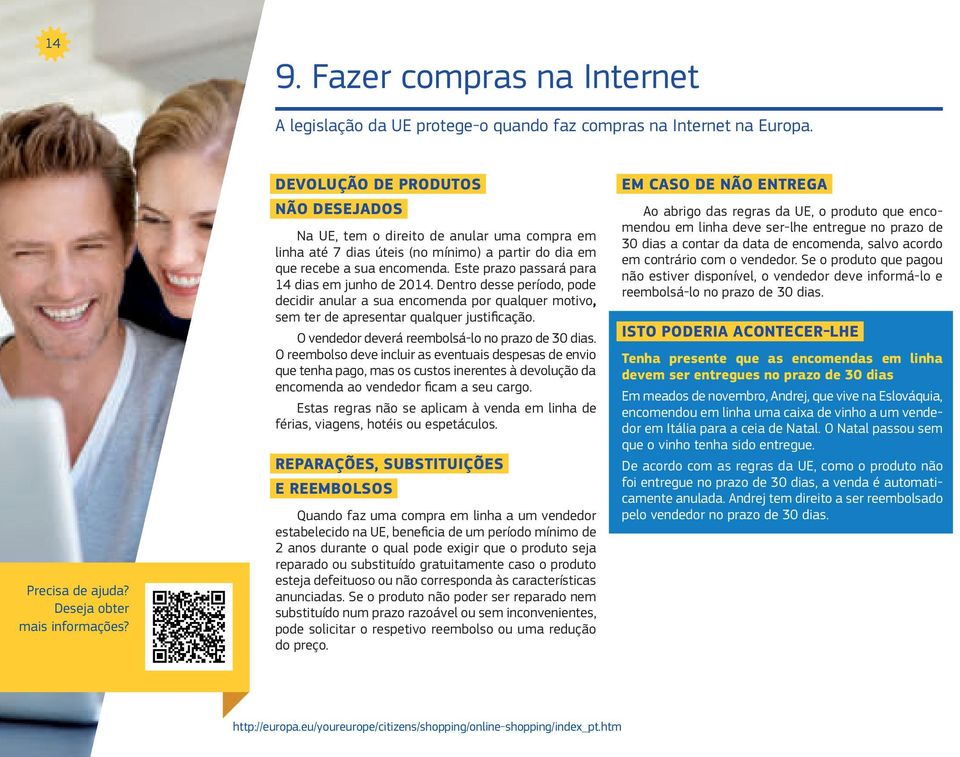 14

9. Fazer compras na Internet

A legislação da UE protege-o quando faz compras na Internet na Europa.

DEVOLUÇÃO DE PRODUTOS NÃO DESEJADOS

Na UE, tem o direito de anular uma compra em linha até 7 dias úteis (no mínimo) a partir do dia em que recebe a sua encomenda. Este prazo passará para 14 dias em junho de 2014. Dentro desse período, pode decidir anular a sua encomenda por qualquer motivo, sem ter de apresentar qualquer justificação.

O vendedor deverá reembolsá-lo no prazo de 30 dias. O reembolso deve incluir as eventuais despesas de envio que tenha pago, mas os custos inerentes à devolução da encomenda ao vendedor ficam a seu cargo.

Estas regras não se aplicam à venda em linha de férias, viagens, hotéis ou espetáculos.

REPARAÇÕES, SUBSTITUIÇÕES E REEMBOLSOS

Quando faz uma compra em linha a um vendedor estabelecido na UE, beneficia de um período mínimo de 2 anos durante o qual pode exigir que o produto seja reparado ou substituído gratuitamente caso o produto esteja defeituoso ou não corresponda às características anunciadas. Se o produto não poder ser reparado nem substituído num prazo razoável ou sem inconvenientes, pode solicitar o respetivo reembolso ou uma redução do preço.

EM CASO DE NÃO ENTREGA

Ao abrigo das regras da UE, o produto que encomendou em linha deve ser-lhe entregue no prazo de 30 dias a contar da data de encomenda, salvo acordo em contrário com o vendedor. Se o produto que pagou não estiver disponível, o vendedor deve informá-lo e reembolsá-lo no prazo de 30 dias.

ISTO PODERIA ACONTECER-LHE

Tenha presente que as encomendas em linha devem ser entregues no prazo de 30 dias

Em meados de novembro, Andrej, que vive na Eslováquia, encomendou em linha uma caixa de vinho a um vendedor em Itália para a ceia de Natal. O Natal passou sem que o vinho tenha sido entregue.

De acordo com as regras da UE, como o produto não foi entregue no prazo de 30 dias, a venda é automaticamente anulada. Andrej tem direito a ser reembolsado pelo vendedor no prazo de 30 dias.

Precisa de ajuda? Deseja obter mais informações?

http://europa.eu/youreurope/citizens/shopping/online-shopping/index_pt.htm